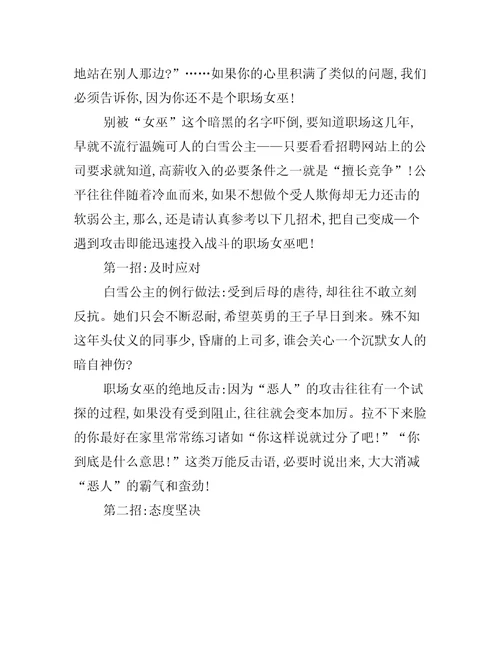 地站在别人那边?”……如果你的心里积满了类似的问题,我们必须告诉你,因为你还不是个职场女巫!

别被“女巫”这个暗黑的名字吓倒,要知道职场这几年,早就不流行温婉可人的白雪公主——只要看看招聘网站上的公司要求就知道,高薪收入的必要条件之一就是“擅长竞争”!公平往往伴随着冷血而来,如果不想做个受人欺侮却无力还击的软弱公主,那么,还是请认真参考以下几招术,把自己变成一个遇到攻击即能迅速投入战斗的职场女巫吧!

第一招:及时应对

白雪公主的例行做法:受到后母的虐待,却往往不敢立刻反抗。她们只会不断忍耐,希望英勇的王子早日到来。殊不知这年头仗义的同事少,昏庸的上司多,谁会关心一个沉默女人的暗自神伤?

职场女巫的绝地反击:因为“恶人”的攻击往往有一个试探的过程,如果没有受到阻止,往往就会变本加厉。拉不下来脸的你最好在家里常常练习诸如“你这样说就过分了吧!”“你到底是什么意思!”这类万能反击语,必要时说出来,大大消减“恶人”的霸气和蛮劲!

第二招:态度坚决